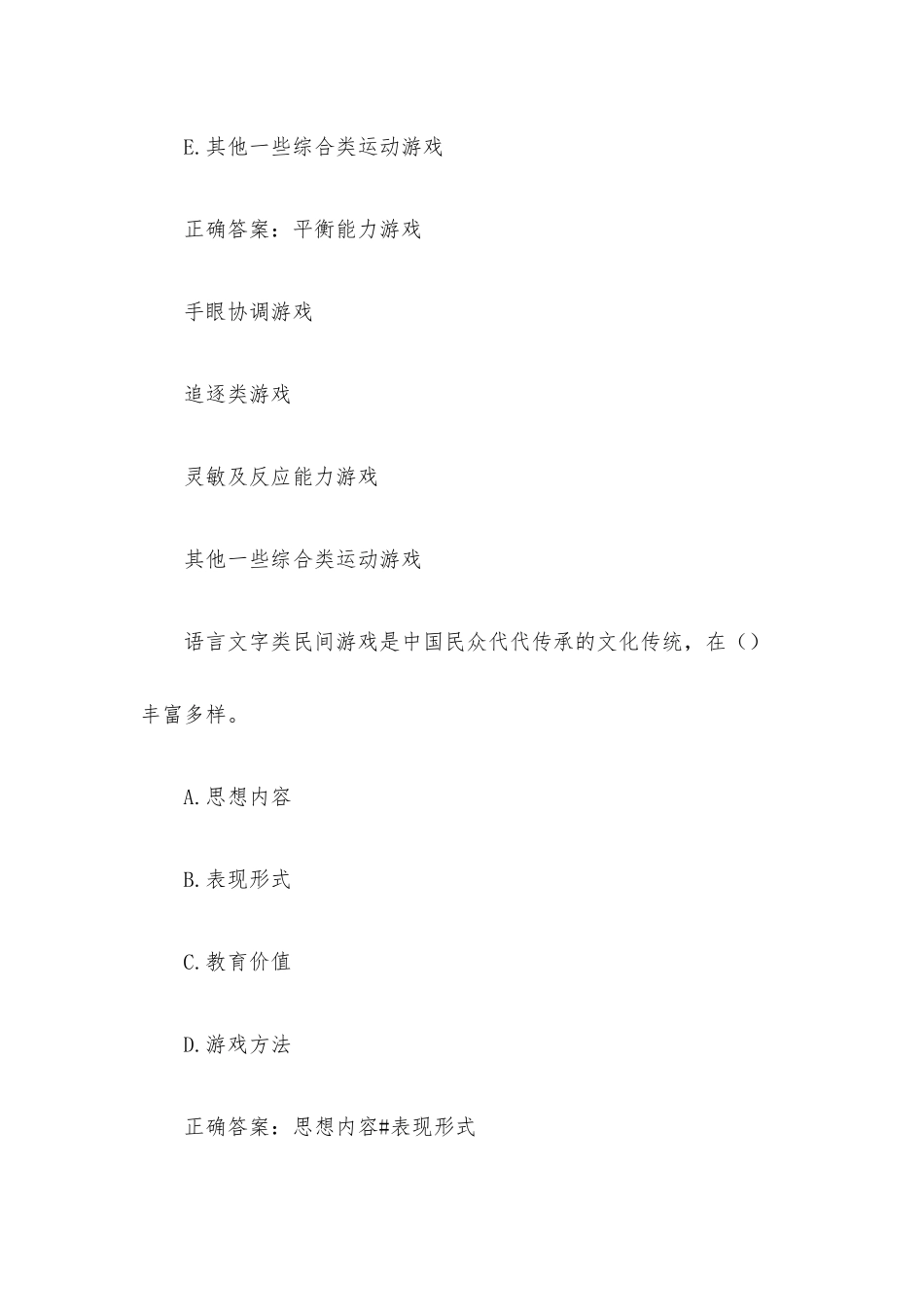 E.其他一些综合类运动游戏

正确答案：平衡能力游戏

手眼协调游戏

追逐类游戏

灵敏及反应能力游戏

其他一些综合类运动游戏

语言文字类民间游戏是中国民众代代传承的文化传统，在()丰富多样。

A.思想内容

B.表现形式

C.教育价值

D.游戏方法

正确答案：思想内容#表现形式